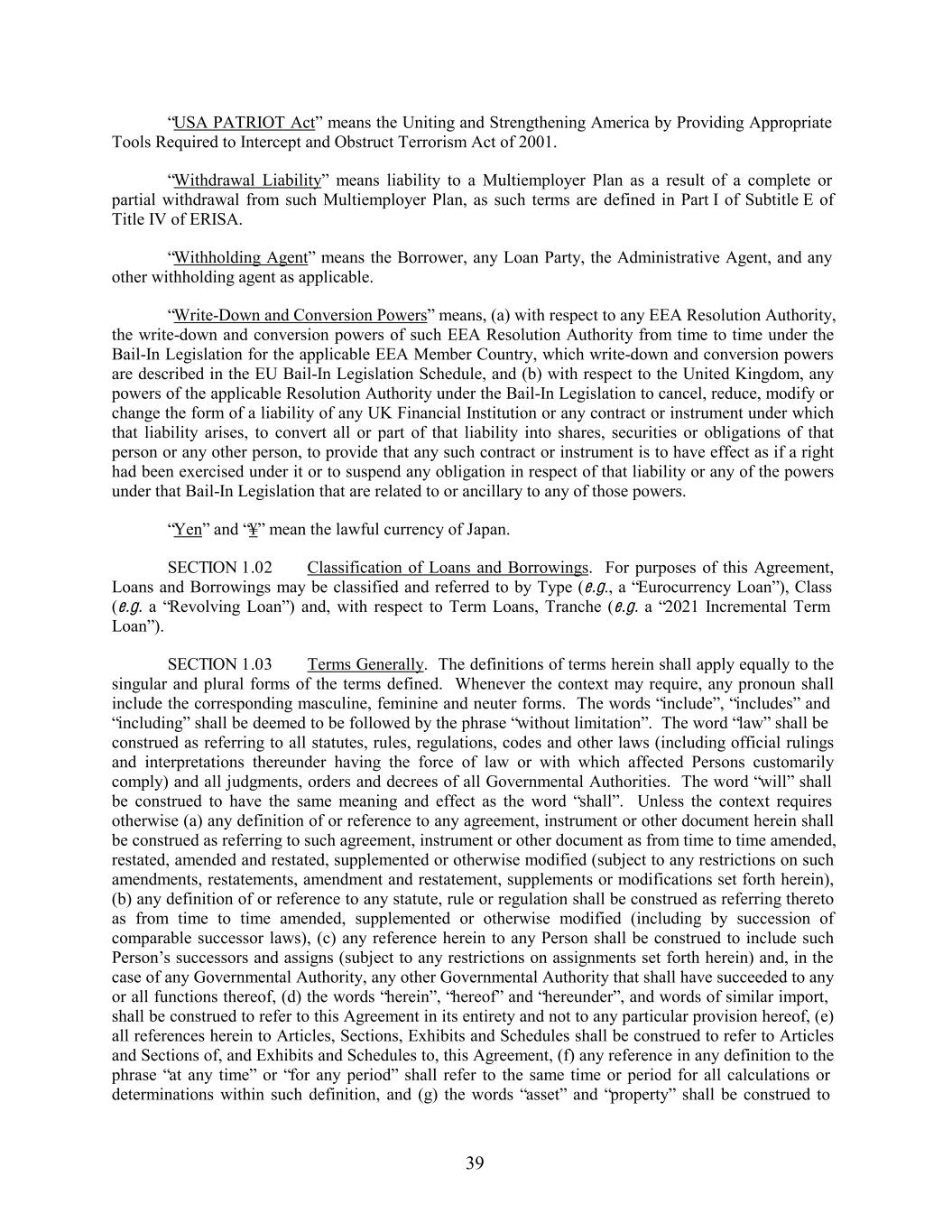 “USA PATRIOT Act” means the Uniting and Strengthening America by Providing Appropriate Tools Required to Intercept and Obstruct Terrorism Act of 2001.

“Withdrawal Liability” means liability to a Multiemployer Plan as a result of a complete or partial withdrawal from such Multiemployer Plan, as such terms are defined in Part I of Subtitle E of Title IV of ERISA.

“Withholding Agent” means the Borrower, any Loan Party, the Administrative Agent, and any other withholding agent as applicable.

“Write-Down and Conversion Powers” means, (a) with respect to any EEA Resolution Authority, the write-down and conversion powers of such EEA Resolution Authority from time to time under the Bail-In Legislation for the applicable EEA Member Country, which write-down and conversion powers are described in the EU Bail-In Legislation Schedule, and (b) with respect to the United Kingdom, any powers of the applicable Resolution Authority under the Bail-In Legislation to cancel, reduce, modify or change the form of a liability of any UK Financial Institution or any contract or instrument under which that liability arises, to convert all or part of that liability into shares, securities or obligations of that person or any other person, to provide that any such contract or instrument is to have effect as if a right had been exercised under it or to suspend any obligation in respect of that liability or any of the powers under that Bail-In Legislation that are related to or ancillary to any of those powers.

“Yen” and “¥” mean the lawful currency of Japan.

SECTION 1.02 Classification of Loans and Borrowings. For purposes of this Agreement, Loans and Borrowings may be classified and referred to by Type (e.g., a “Eurocurrency Loan”), Class (e.g. a “Revolving Loan”) and, with respect to Term Loans, Tranche (e.g. a “2021 Incremental Term Loan”).

SECTION 1.03 Terms Generally. The definitions of terms herein shall apply equally to the singular and plural forms of the terms defined. Whenever the context may require, any pronoun shall include the corresponding masculine, feminine and neuter forms. The words “include”, “includes” and “including” shall be deemed to be followed by the phrase “without limitation”. The word “law” shall be construed as referring to all statutes, rules, regulations, codes and other laws (including official rulings and interpretations thereunder having the force of law or with which affected Persons customarily comply) and all judgments, orders and decrees of all Governmental Authorities. The word “will” shall be construed to have the same meaning and effect as the word “shall”. Unless the context requires otherwise (a) any definition of or reference to any agreement, instrument or other document herein shall be construed as referring to such agreement, instrument or other document as from time to time amended, restated, amended and restated, supplemented or otherwise modified (subject to any restrictions on such amendments, restatements, amendment and restatement, supplements or modifications set forth herein), (b) any definition of or reference to any statute, rule or regulation shall be construed as referring thereto as from time to time amended, supplemented or otherwise modified (including by succession of comparable successor laws), (c) any reference herein to any Person shall be construed to include such Person’s successors and assigns (subject to any restrictions on assignments set forth herein) and, in the case of any Governmental Authority, any other Governmental Authority that shall have succeeded to any or all functions thereof, (d) the words “herein”, “hereof” and “hereunder”, and words of similar import, shall be construed to refer to this Agreement in its entirety and not to any particular provision hereof, (e) all references herein to Articles, Sections, Exhibits and Schedules shall be construed to refer to Articles and Sections of, and Exhibits and Schedules to, this Agreement, (f) any reference in any definition to the phrase “at any time” or “for any period” shall refer to the same time or period for all calculations or determinations within such definition, and (g) the words “asset” and “property” shall be construed to

39